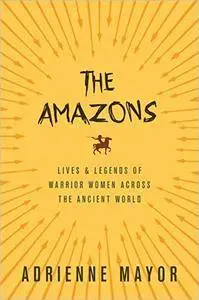 THE AMAZONS

LIVES & LEGENDS OF WARRIOR WOMEN ACROSS THE ANCIENT WORLD

ADRIENNE MAYOR